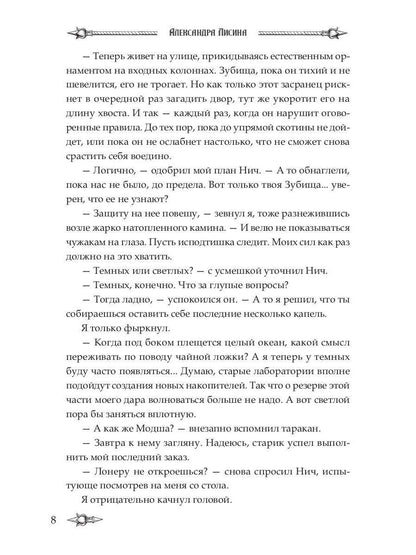 Александра Лисина

— Теперь живет на улице, прикидываясь естественным орнаментом на входных колоннах. Зубища, пока он тихий и не шевелится, его не трогает. Но как только этот засранец рискнет в очередной раз загадить двор, тут же укоротит его на длину хвоста. И так — каждый раз, когда он нарушит оговоренные правила. До тех пор, пока до упрямой скотины не дойдет, или пока он не ослабнет настолько, что не сможет снова срастить себя воедино.

— Логично, — одобрил мой план Нич. — А то обнаглели, пока нас не было, до предела. Вот только твоя Зубища... уверен, что ее не узнают?

— Защиту на нее повешу, — зевнул я, тоже разнежившись возле жарко натопленного камина. — И велю не показываться чужакам на глаза. Пусть исподтишка следит. Моих сил как раз должно на это хватить.

— Темных или светлых? — с усмешкой уточнил Нич.

— Темных, конечно. Что за глупые вопросы?

— Тогда ладно, — успокоился он. — А то я решил, что ты собираешься оставить себе последние несколько капель.

Я только фыркнул.

— Когда под боком плещется целый океан, какой смысл переживать по поводу чайной ложки? А я теперь у темных буду часто появляться... Думаю, старые лаборатории вполне подойдут создания новых накопителей. Так что о резерве этой части моего дара волноваться больше не надо. А вот светлой пора бы заняться вплотную.

— А как же Модша? — внезапно вспомнил таракан.

— Завтра к нему загляну. Надеюсь, старик успел выполнить мой последний заказ.

— Лонеру не откроешься? — снова спросил Нич, испытующе посмотрев на меня со стола.

Я отрицательно качнул головой.

8